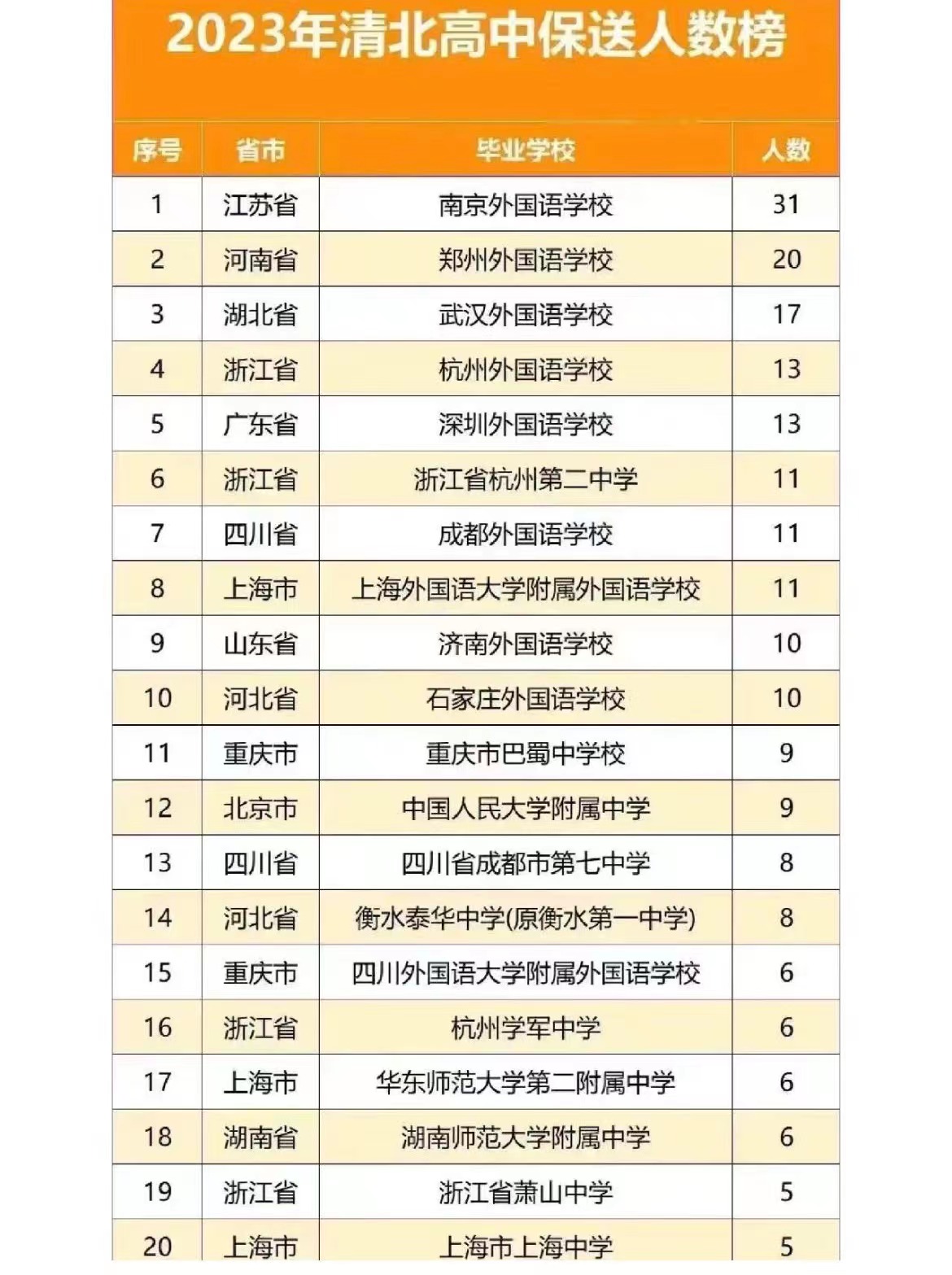 2023年清北高中保送人数榜

| 序号 | 省市 | 毕业学校 | 人数 |
|---|---|---|---|
| 1 | 江苏省 | 南京外国语学校 | 31 |
| 2 | 河南省 | 郑州外国语学校 | 20 |
| 3 | 湖北省 | 武汉外国语学校 | 17 |
| 4 | 浙江省 | 杭州外国语学校 | 13 |
| 5 | 广东省 | 深圳外国语学校 | 13 |
| 6 | 浙江省 | 浙江省杭州第二中学 | 11 |
| 7 | 四川省 | 成都外国语学校 | 11 |
| 8 | 上海市 | 上海外国语大学附属外国语学校 | 11 |
| 9 | 山东省 | 济南外国语学校 | 10 |
| 10 | 河北省 | 石家庄外国语学校 | 10 |
| 11 | 重庆市 | 重庆市巴蜀中学校 | 9 |
| 12 | 北京市 | 中国人民大学附属中学 | 9 |
| 13 | 四川省 | 四川省成都市第七中学 | 8 |
| 14 | 河北省 | 衡水泰华中学(原衡水第一中学) | 8 |
| 15 | 重庆市 | 四川外国语大学附属外国语学校 | 6 |
| 16 | 浙江省 | 杭州学军中学 | 6 |
| 17 | 上海市 | 华东师范大学第二附属中学 | 6 |
| 18 | 湖南省 | 湖南师范大学附属中学 | 6 |
| 19 | 浙江省 | 浙江省萧山中学 | 5 |
| 20 | 上海市 | 上海市上海中学 | 5 |